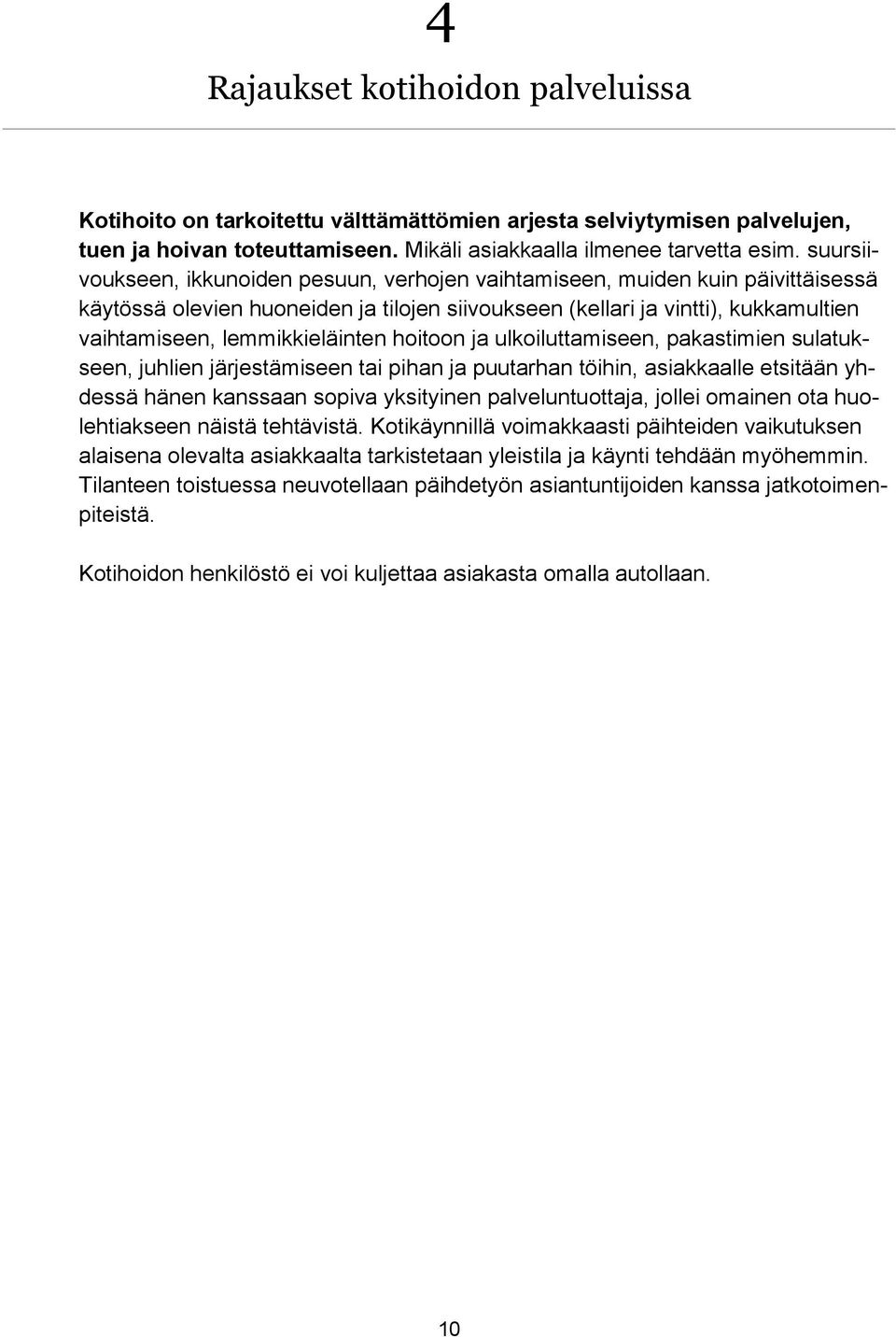 4

Rajaukset kotihoidon palveluissa

Kotihoito on tarkoitettu välttämättömien arjesta selviytymisen palvelujen, tuen ja hoivan toteuttamiseen. Mikäli asiakkaalla ilmenee tarvetta esim. suursiivoukseen, ikkunoiden pesuun, verhojen vaihtamiseen, muiden kuin päivittäisessä käytössä olevien huoneiden ja tilojen siivoukseen (kellari ja vintti), kukkamultien vaihtamiseen, lemmikkieläinten hoitoon ja ulkoiluttamiseen, pakastimien sulatukseen, juhlien järjestämiseen tai pihan ja puutarhan töihin, asiakkaalle etsitään yhdessä hänen kanssaan sopiva yksityinen palveluntuottaja, jollei omainen ota huolehtiakseen näistä tehtävistä. Kotikäynnillä voimakkaasti päihteiden vaikutuksen alaisena olevalta asiakkaalta tarkistetaan yleistila ja käynti tehdään myöhemmin. Tilanteen toistuessa neuvotellaan päihdetyön asiantuntijoiden kanssa jatkotoimenpiteistä.

Kotihoidon henkilöstö ei voi kuljettaa asiakasta omalla autollaan.

10